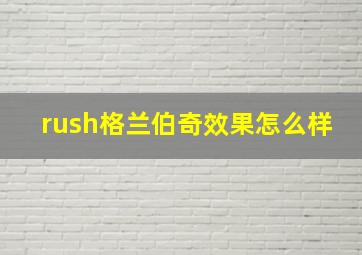 rush格兰伯奇效果怎么样